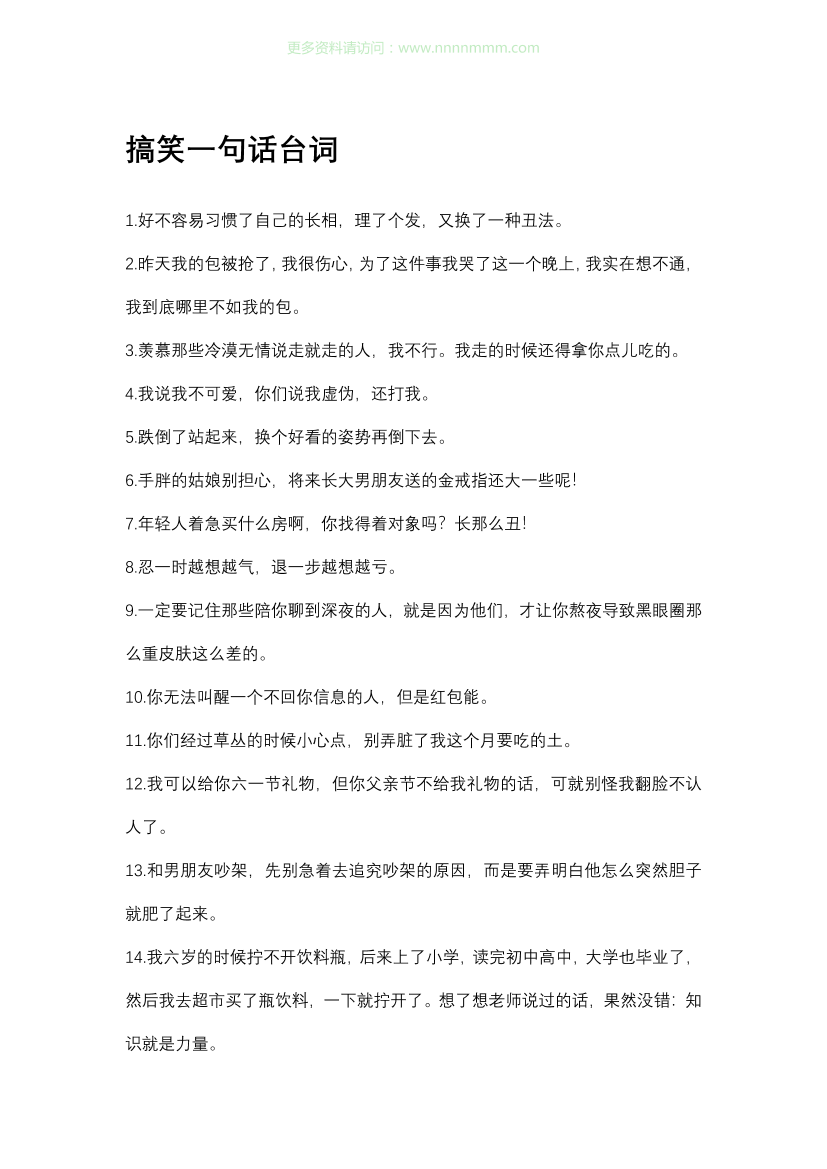 更多资料请访问：www.nnnnmmm.com

搞笑一句话台词

1.好不容易习惯了自己的长相，理了个发，又换了一种丑法。

2.昨天我的包被抢了，我很伤心，为了这件事我哭了这一个晚上，我实在想不通，我到底哪里不如我的包。

3.羡慕那些冷漠无情说走就走的人，我不行。我走的时候还得拿你点儿吃的。

4.我说我不可爱，你们说我虚伪，还打我。

5.跌倒了站起来，换个好看的姿势再倒下去。

6.手胖的姑娘别担心，将来长大男朋友送的金戒指还大一些呢！

7.年轻人着急买什么房啊，你找得着对象吗？长那么丑！

8.忍一时越想越气，退一步越想越亏。

9.一定要记住那些陪你聊到深夜的人，就是因为他们，才让你熬夜导致黑眼圈那么重皮肤这么差的。

10.你无法叫醒一个不回你信息的人，但是红包能。

11.你们经过草丛的时候小心点，别弄脏了我这个月要吃的土。

12.我可以给你六一节礼物，但你父亲节不给我礼物的话，可就别怪我翻脸不认人了。

13.和男朋友吵架，先别急着去追究吵架的原因，而是要弄明白他怎么突然胆子就肥了起来。

14.我六岁的时候拧不开饮料瓶，后来上了小学，读完初中高中，大学也毕业了，然后我去超市买了瓶饮料，一下就拧开了。想了想老师说过的话，果然没错：知识就是力量。